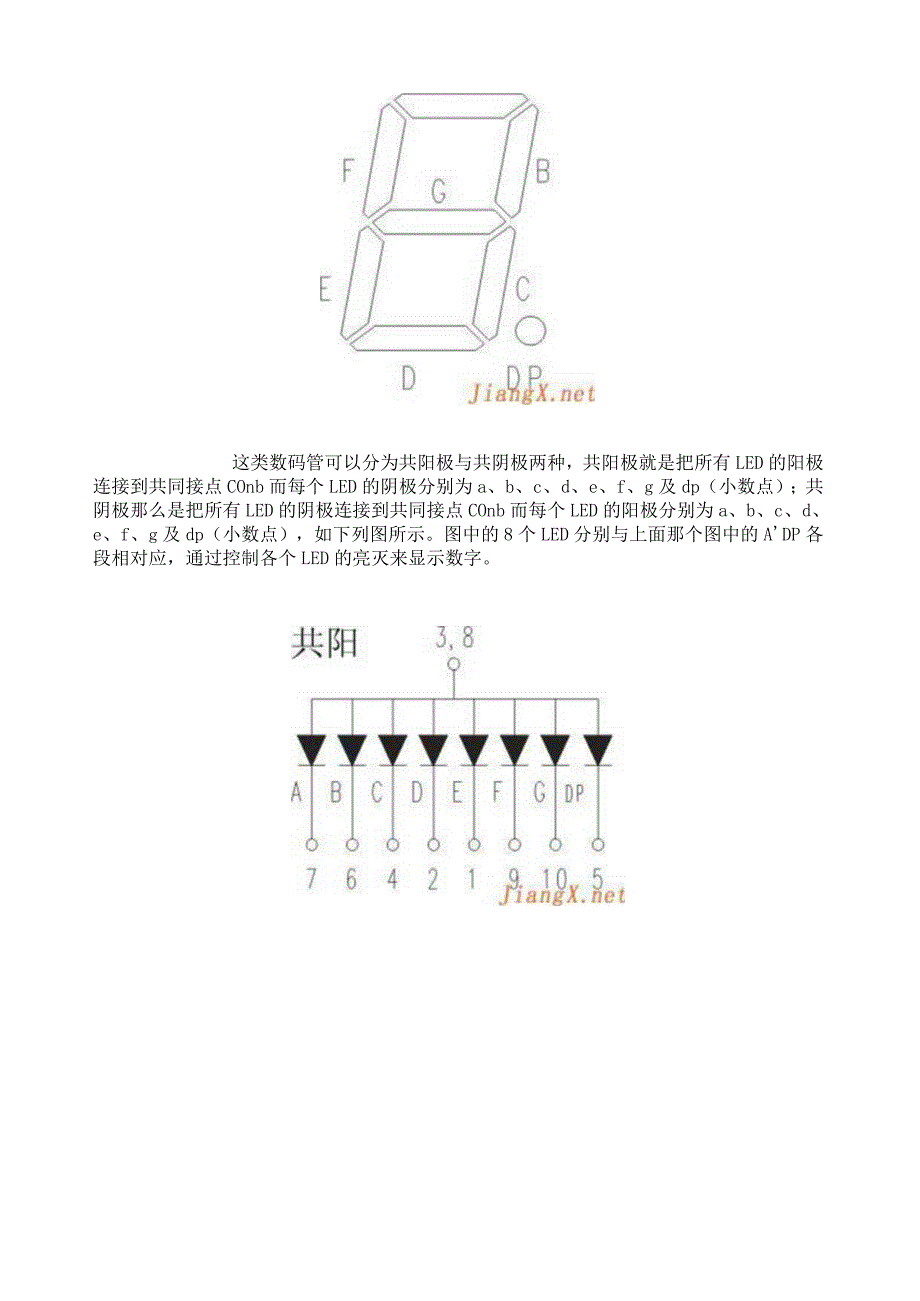 F
G
B
E
C
D
DP
JiangX.net

这类数码管可以分为共阳极与共阴极两种，共阳极就是把所有LED的阳极连接到共同接点COnb而每个LED的阴极分别为a、b、c、d、e、f、g及dp（小数点）；共阴极那么是把所有LED的阴极连接到共同接点COnb而每个LED的阳极分别为a、b、c、d、e、f、g及dp（小数点），如下列图所示。图中的8个LED分别与上面那个图中的A'DP各段相对应，通过控制各个LED的亮灭来显示数字。

共阳
3,8
A B C D E F G DP
7 6 4 2 1 9 10 5
JiangX.net